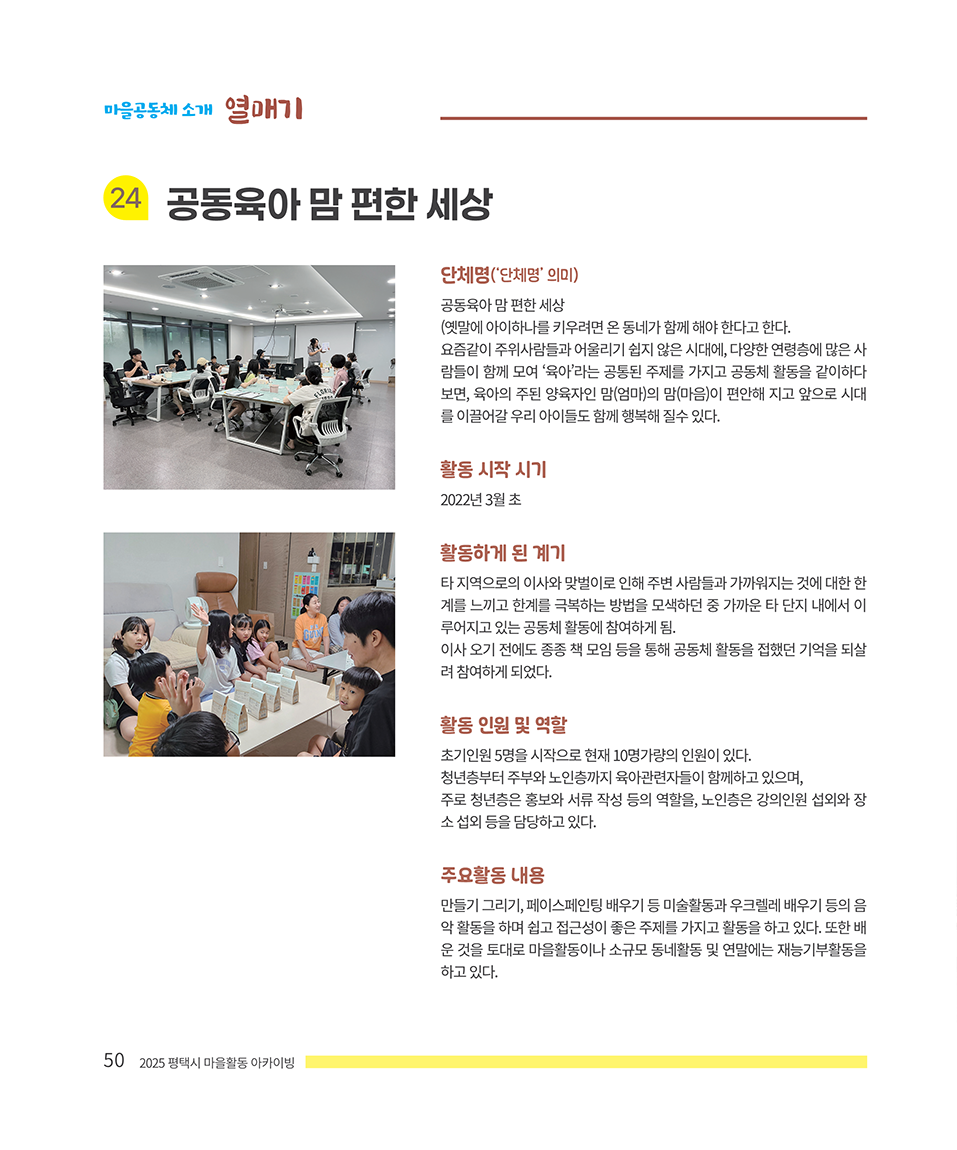 마을공동체 소개 열매기

24 공동육아 맘 편한 세상

단체명('단체명' 의미)

공동육아 맘 편한 세상
(옛말에 아이하나를 키우려면 온 동네가 함께 해야 한다고 한다.
요즘같이 주위사람들과 어울리기 쉽지 않은 시대에, 다양한 연령층에 많은 사람들이 함께 모여 '육아'라는 공통된 주제를 가지고 공동체 활동을 같이하다 보면, 육아의 주된 양육자인 맘(엄마)의 맘(마음)이 편안해 지고 앞으로 시대를 이끌어갈 우리 아이들도 함께 행복해 질수 있다.

활동 시작 시기

2022년 3월 초

활동하게 된 계기

타 지역으로의 이사와 맞벌이로 인해 주변 사람들과 가까워지는 것에 대한 한계를 느끼고 한계를 극복하는 방법을 모색하던 중 가까운 타 단지 내에서 이루어지고 있는 공동체 활동에 참여하게 됨.
이사 오기 전에도 종종 책 모임 등을 통해 공동체 활동을 접했던 기억을 되살려 참여하게 되었다.

활동 인원 및 역할

초기인원 5명을 시작으로 현재 10명가량의 인원이 있다.
청년층부터 주부와 노인층까지 육아관련자들이 함께하고 있으며,
주로 청년층은 홍보와 서류 작성 등의 역할을, 노인층은 강의인원 섭외와 장소 섭외 등을 담당하고 있다.

주요활동 내용

만들기 그리기, 페이스페인팅 배우기 등 미술활동과 우크렐레 배우기 등의 음악 활동을 하며 쉽고 접근성이 좋은 주제를 가지고 활동을 하고 있다. 또한 배운 것을 토대로 마을활동이나 소규모 동네활동 및 연말에는 재능기부활동을 하고 있다.

50 2025 평택시 마을활동 아카이빙